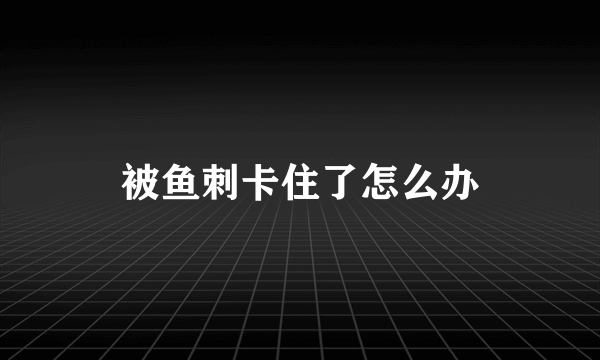 被鱼刺卡住了怎么办